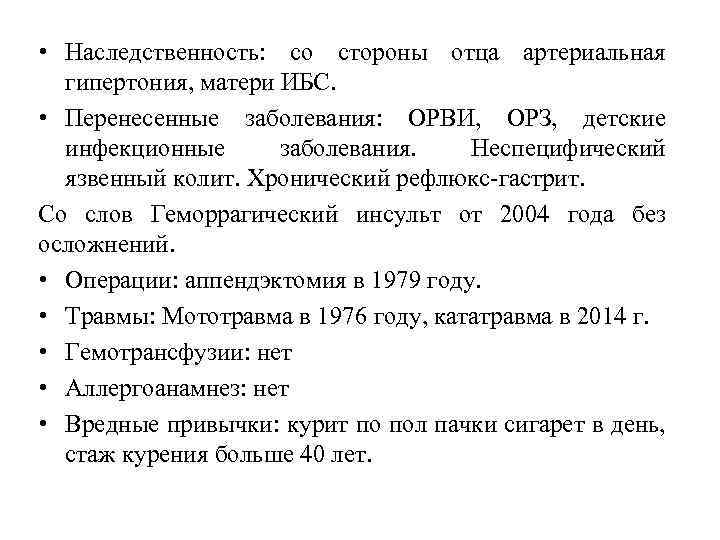 • Наследственность: со стороны отца артериальная гипертония, матери ИБС.

• Перенесенные заболевания: ОРВИ, ОРЗ, детские инфекционные заболевания. Неспецифический язвенный колит. Хронический рефлюкс-гастрит.

Со слов Геморрагический инсульт от 2004 года без осложнений.

• Операции: аппендэктомия в 1979 году.

• Травмы: Мототравма в 1976 году, кататравма в 2014 г.

• Гемотрансфузии: нет

• Аллергоанамнез: нет

• Вредные привычки: курит по пол пачки сигарет в день, стаж курения больше 40 лет.